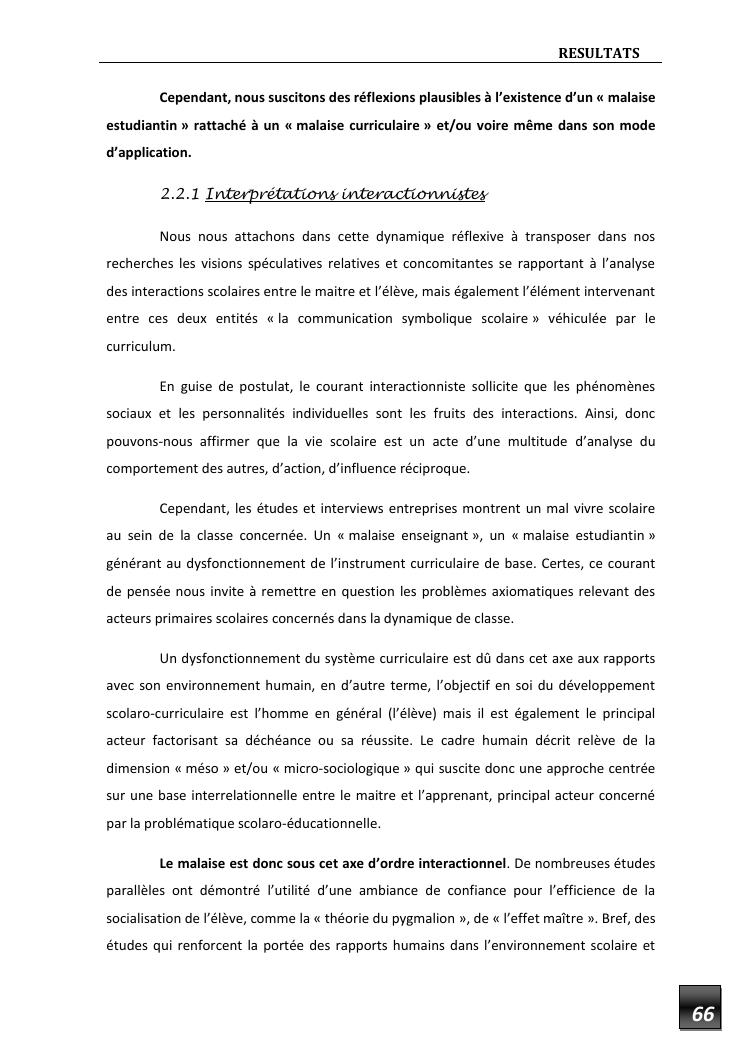 RESULTATS

Cependant, nous suscitons des réflexions plausibles à l'existence d'un « malaise estudiantin » rattaché à un « malaise curriculaire » et/ou voire même dans son mode d'application.

2.2.1 Interprétations interactionnistes

Nous nous attachons dans cette dynamique réflexive à transposer dans nos recherches les visions spéculatives relatives et concomitantes se rapportant à l'analyse des interactions scolaires entre le maitre et l'élève, mais également l'élément intervenant entre ces deux entités « la communication symbolique scolaire » véhiculée par le curriculum.

En guise de postulat, le courant interactionniste sollicite que les phénomènes sociaux et les personnalités individuelles sont les fruits des interactions. Ainsi, donc pouvons-nous affirmer que la vie scolaire est un acte d'une multitude d'analyse du comportement des autres, d'action, d'influence réciproque.

Cependant, les études et interviews entreprises montrent un mal vivre scolaire au sein de la classe concernée. Un « malaise enseignant », un « malaise estudiantin » générant au dysfonctionnement de l'instrument curriculaire de base. Certes, ce courant de pensée nous invite à remettre en question les problèmes axiomatiques relevant des acteurs primaires scolaires concernés dans la dynamique de classe.

Un dysfonctionnement du système curriculaire est dû dans cet axe aux rapports avec son environnement humain, en d'autre terme, l'objectif en soi du développement scolaro-curriculaire est l'homme en général (l'élève) mais il est également le principal acteur factorisant sa déchéance ou sa réussite. Le cadre humain décrit relève de la dimension « méso » et/ou « micro-sociologique » qui suscite donc une approche centrée sur une base interrelationnelle entre le maitre et l'apprenant, principal acteur concerné par la problématique scolaro-éducationnelle.

Le malaise est donc sous cet axe d'ordre interactionnel. De nombreuses études parallèles ont démontré l'utilité d'une ambiance de confiance pour l'efficience de la socialisation de l'élève, comme la « théorie du pygmalion », de « l'effet maître ». Bref, des études qui renforcent la portée des rapports humains dans l'environnement scolaire et

66